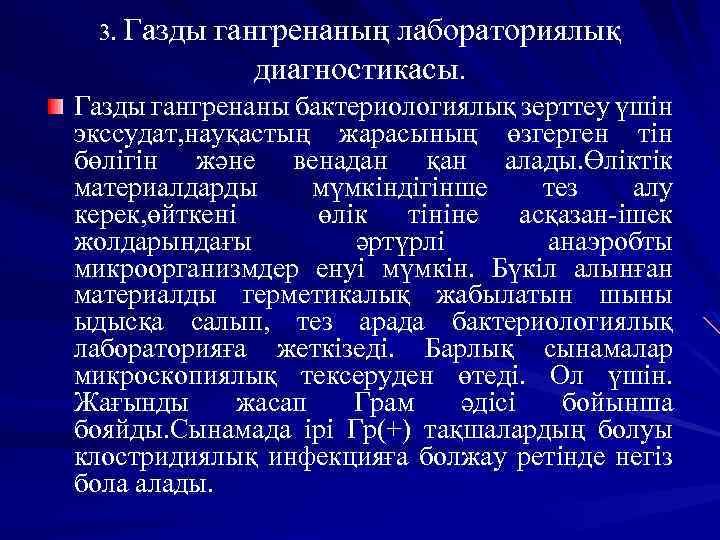 3. Газды гангренаның лабораториялық диагностикасы.

Газды гангренаны бактериологиялық зерттеу үшін экссудат,науқастың жарасының өзгерген тін бөлігін және венадан қан алады.Өліктік материалдарды мүмкіндігінше тез алу керек,өйткені өлік тініне асқазан-ішек жолдарындағы әртүрлі анаэробты микроорганизмдер енуі мүмкін. Бүкіл алынған материалды герметикалық жабылатын шыны ыдысқа салып, тез арада бактериологиялық лабораторияға жеткізеді. Барлық сынамалар микроскопиялық тексеруден өтеді. Ол үшін. Жағынды жасап Грам әдісі бойынша бояйды.Сынамада ірі Гр(+) тақшалардың болуы клостридиялық инфекцияға болжау ретінде негіз бола алады.